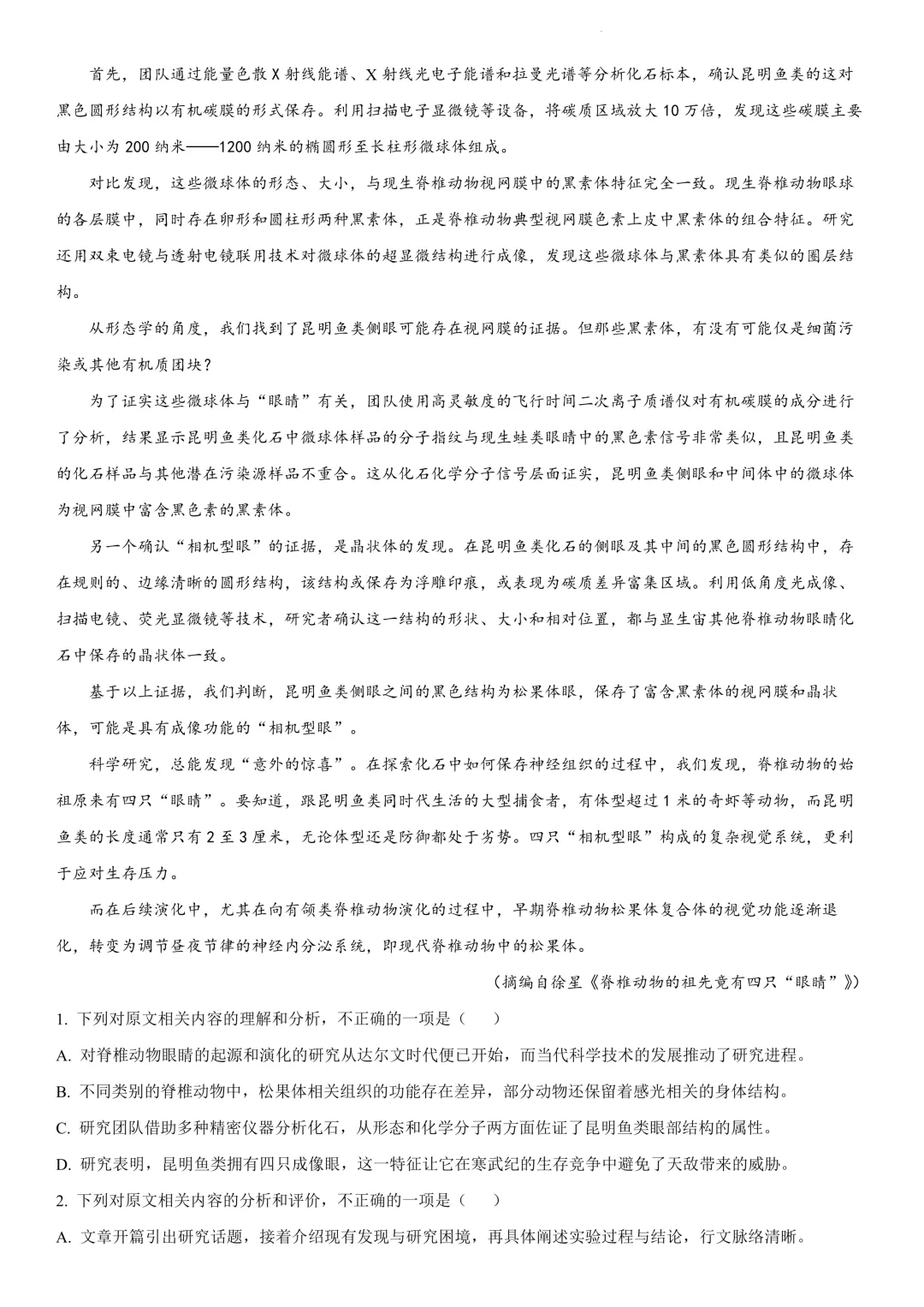 首先，团队通过能量色散X射线能谱、X射线光电子能谱和拉曼光谱等分析化石标本，确认昆明鱼类的这对黑色圆形结构以有机碳膜的形式保存。利用扫描电子显微镜等设备，将碳质区域放大10万倍，发现这些碳膜主要由大小为200纳米——1200纳米的椭圆形至长柱形微球体组成。

对比发现，这些微球体的形态、大小，与现生脊椎动物视网膜中的黑素体特征完全一致。现生脊椎动物眼球的各层膜中，同时存在卵形和圆柱形两种黑素体，正是脊椎动物典型视网膜色素上皮中黑素体的组合特征。研究还用双束电镜与透射电镜联用技术对微球体的超显微结构进行成像，发现这些微球体与黑素体具有类似的圈层结构。

从形态学的角度，我们找到了昆明鱼类侧眼可能存在视网膜的证据。但那些黑素体，有没有可能仅是细菌污染或其他有机质团块？

为了证实这些微球体与“眼睛”有关，团队使用高灵敏度的飞行时间二次离子质谱仪对有机碳膜的成分进行了分析，结果显示昆明鱼类化石中微球体样品的分子指纹与现生蛙类眼睛中的黑色素信号非常类似，且昆明鱼类的化石样品与其他潜在污染源样品不重合。这从化石化学分子信号层面证实，昆明鱼类侧眼和中间体中的微球体为视网膜中富含黑色素的黑素体。

另一个确认“相机型眼”的证据，是晶状体的发现。在昆明鱼类化石的侧眼及其中间的黑色圆形结构中，存在规则的、边缘清晰的圆形结构，该结构或保存为浮雕印痕，或表现为碳质差异富集区域。利用低角度光成像、扫描电镜、荧光显微镜等技术，研究者确认这一结构的形状、大小和相对位置，都与显生宙其他脊椎动物眼睛化石中保存的晶状体一致。

基于以上证据，我们判断，昆明鱼类侧眼之间的黑色结构为松果体眼，保存了富含黑素体的视网膜和晶状体，可能是具有成像功能的“相机型眼”。

科学研究，总能发现“意外的惊喜”。在探索化石中如何保存神经组织的过程中，我们发现，脊椎动物的始祖原来有四只“眼睛”。要知道，跟昆明鱼类同时代生活的大型捕食者，有体型超过1米的奇虾等动物，而昆明鱼类的长度通常只有2至3厘米，无论体型还是防御都处于劣势。四只“相机型眼”构成的复杂视觉系统，更利于应对生存压力。

而在后续演化中，尤其在向有颌类脊椎动物演化的过程中，早期脊椎动物松果体复合体的视觉功能逐渐退化，转变为调节昼夜节律的神经内分泌系统，即现代脊椎动物中的松果体。

（摘编自徐星《脊椎动物的祖先竟有四只“眼睛”》）

1. 下列对原文相关内容的理解和分析，不正确的一项是（　　）

A. 对脊椎动物眼睛的起源和演化的研究从达尔文时代便已开始，而当代科学技术的发展推动了研究进程。

B. 不同类别的脊椎动物中，松果体相关组织的功能存在差异，部分动物还保留着感光相关的身体结构。

C. 研究团队借助多种精密仪器分析化石，从形态和化学分子两方面佐证了昆明鱼类眼部结构的属性。

D. 研究表明，昆明鱼类拥有四只成像眼，这一特征让它在寒武纪的生存竞争中避免了天敌带来的威胁。

2. 下列对原文相关内容的分析和评价，不正确的一项是（　　）

A. 文章开篇引出研究话题，接着介绍现有发现与研究困境，再具体阐述实验过程与结论，行文脉络清晰。